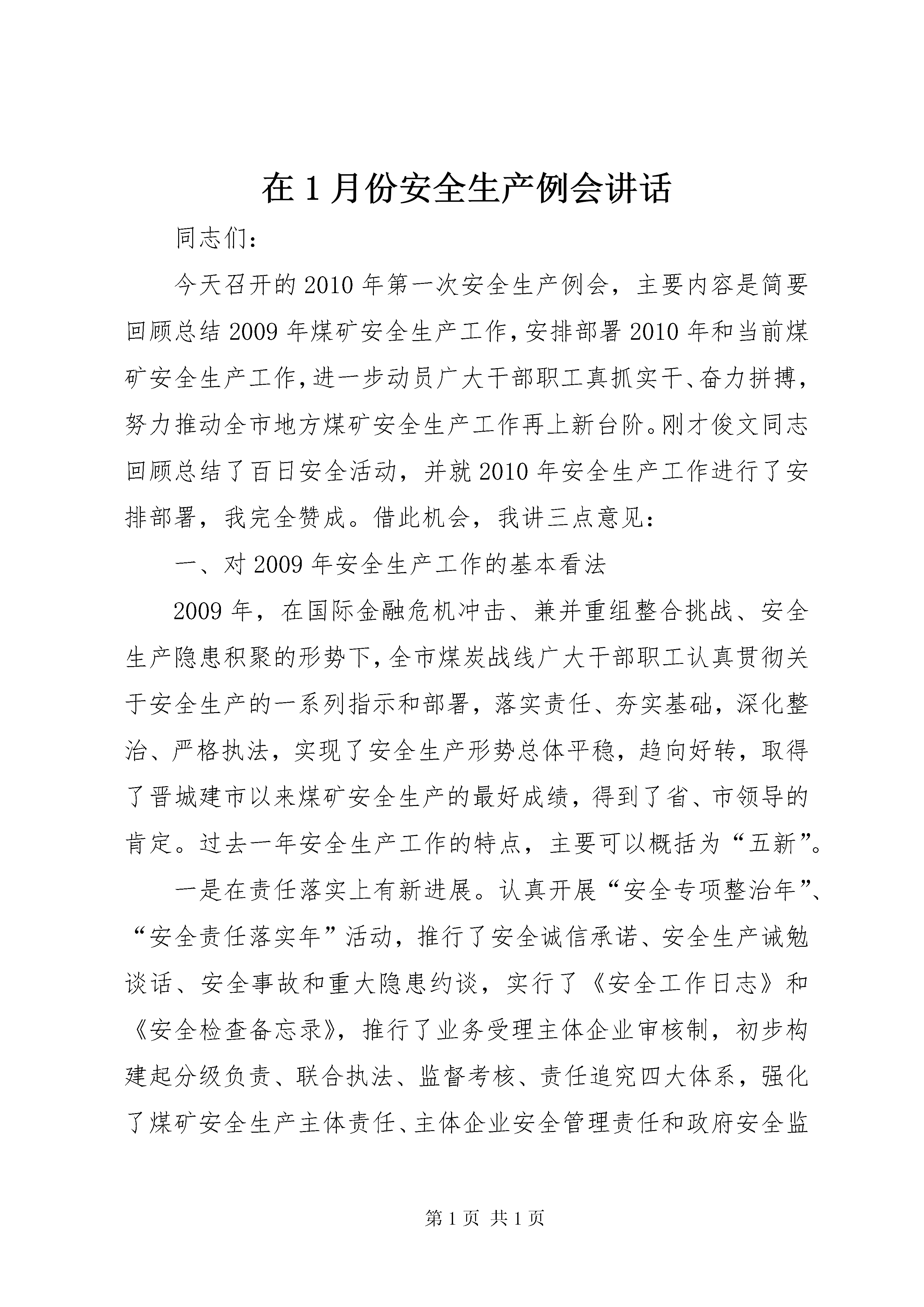 在1月份安全生产例会讲话

同志们：

今天召开的2010年第一次安全生产例会，主要内容是简要回顾总结2009年煤矿安全生产工作，安排部署2010年和当前煤矿安全生产工作，进一步动员广大干部职工真抓实干、奋力拼搏，努力推动全市地方煤矿安全生产工作再上新台阶。刚才俊文同志回顾总结了百日安全活动，并就2010年安全生产工作进行了安排部署，我完全赞成。借此机会，我讲三点意见：

一、对2009年安全生产工作的基本看法

2009年，在国际金融危机冲击、兼并重组整合挑战、安全生产隐患积聚的形势下，全市煤炭战线广大干部职工认真贯彻关于安全生产的一系列指示和部署，落实责任、夯实基础，深化整治、严格执法，实现了安全生产形势总体平稳，趋向好转，取得了晋城建市以来煤矿安全生产的最好成绩，得到了省、市领导的肯定。过去一年安全生产工作的特点，主要可以概括为“五新”。

一是在责任落实上有新进展。认真开展“安全专项整治年”、“安全责任落实年”活动，推行了安全诚信承诺、安全生产诫勉谈话、安全事故和重大隐患约谈，实行了《安全工作日志》和《安全检查备忘录》，推行了业务受理主体企业审核制，初步构建起分级负责、联合执法、监督考核、责任追究四大体系，强化了煤矿安全生产主体责任、主体企业安全管理责任和政府安全监

第1页 共1页